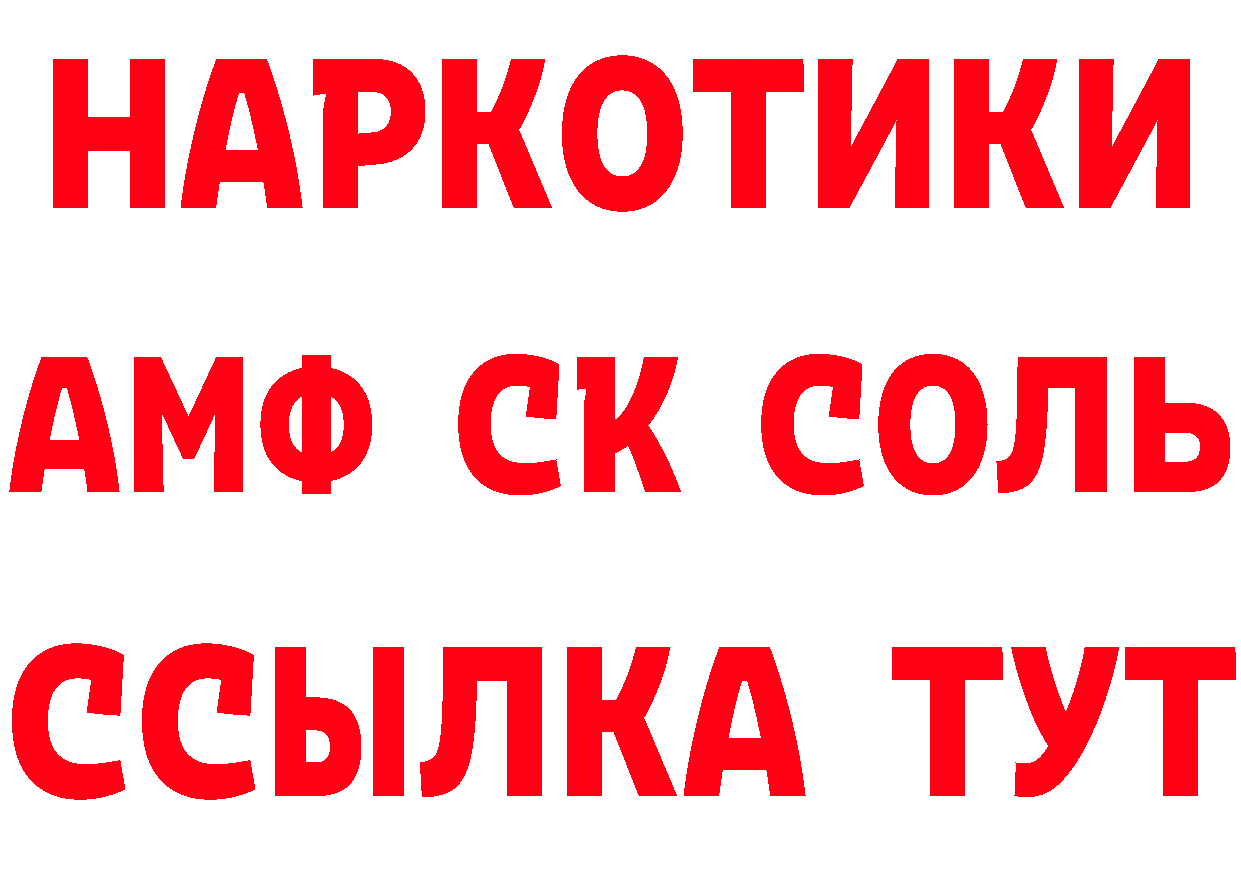 НАРКОТИКИ
АМФ СК СОЛЬ
ССЫЛКА ТУТ